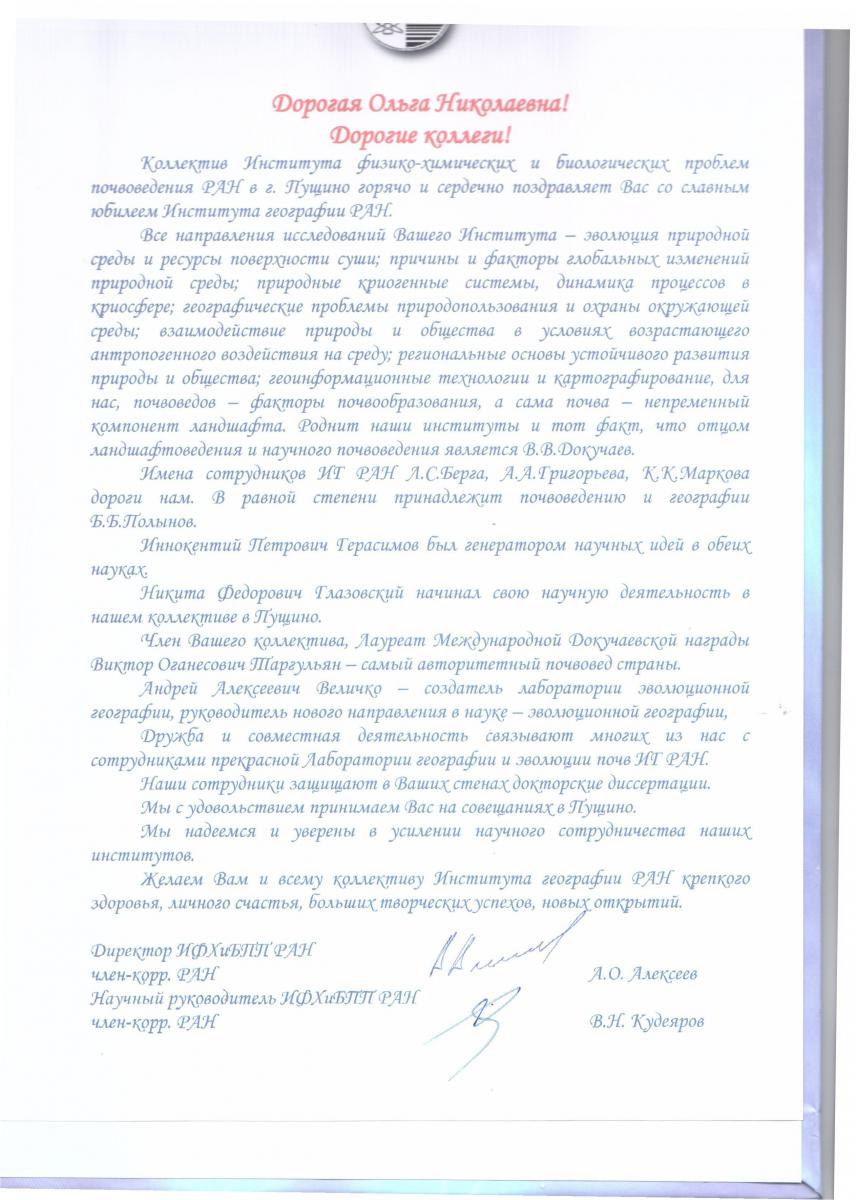 Дорогая Ольга Николаевна!
Дорогие коллеги!

Коллектив Института физико-химических и биологических проблем почвоведения РАН в г. Пущино горячо и сердечно поздравляет Вас со славным юбилеем Института географии РАН.

Все направления исследований Вашего Института – эволюция природной среды и ресурсы поверхности суши; причины и факторы глобальных изменений природной среды; природные криогенные системы, динамика процессов в криосфере; географические проблемы природопользования и охраны окружающей среды; взаимодействие природы и общества в условиях возрастающего антропогенного воздействия на среду; региональные основы устойчивого развития природы и общества; геоинформационные технологии и картографирование, для нас, почвоведов – факторы почвообразования, а сама почва – непременный компонент ландшафта. Роднит наши институты и тот факт, что отцом ландшафтоведения и научного почвоведения является В.В.Докучаев.

Имена сотрудников ИГ РАН Л.С.Берга, А.А.Григорьева, К.К.Маркова дороги нам. В равной степени принадлежит почвоведению и географии Б.Б.Полынов.

Иннокентий Петрович Герасимов был генератором научных идей в обеих науках.

Никита Федорович Глазовский начинал свою научную деятельность в нашем коллективе в Пущино.

Член Вашего коллектива, Лауреат Международной Докучаевской награды Виктор Оганесович Таргульян – самый авторитетный почвовед страны.

Андрей Алексеевич Величко – создатель лаборатории эволюционной географии, руководитель нового направления в науке – эволюционной географии,

Дружба и совместная деятельность связывают многих из нас с сотрудниками прекрасной Лаборатории географии и эволюции почв ИГ РАН.

Наши сотрудники защищают в Ваших стенах докторские диссертации.

Мы с удовольствием принимаем Вас на совещаниях в Пущино.

Мы надеемся и уверены в усилении научного сотрудничества наших институтов.

Желаем Вам и всему коллективу Института географии РАН крепкого здоровья, личного счастья, больших творческих успехов, новых открытий.

Директор ИФХиБПП РАН
член-корр. РАН А.О. Алексеев
Научный руководитель ИФХиБПП РАН
член-корр. РАН В.Н. Кудеяров